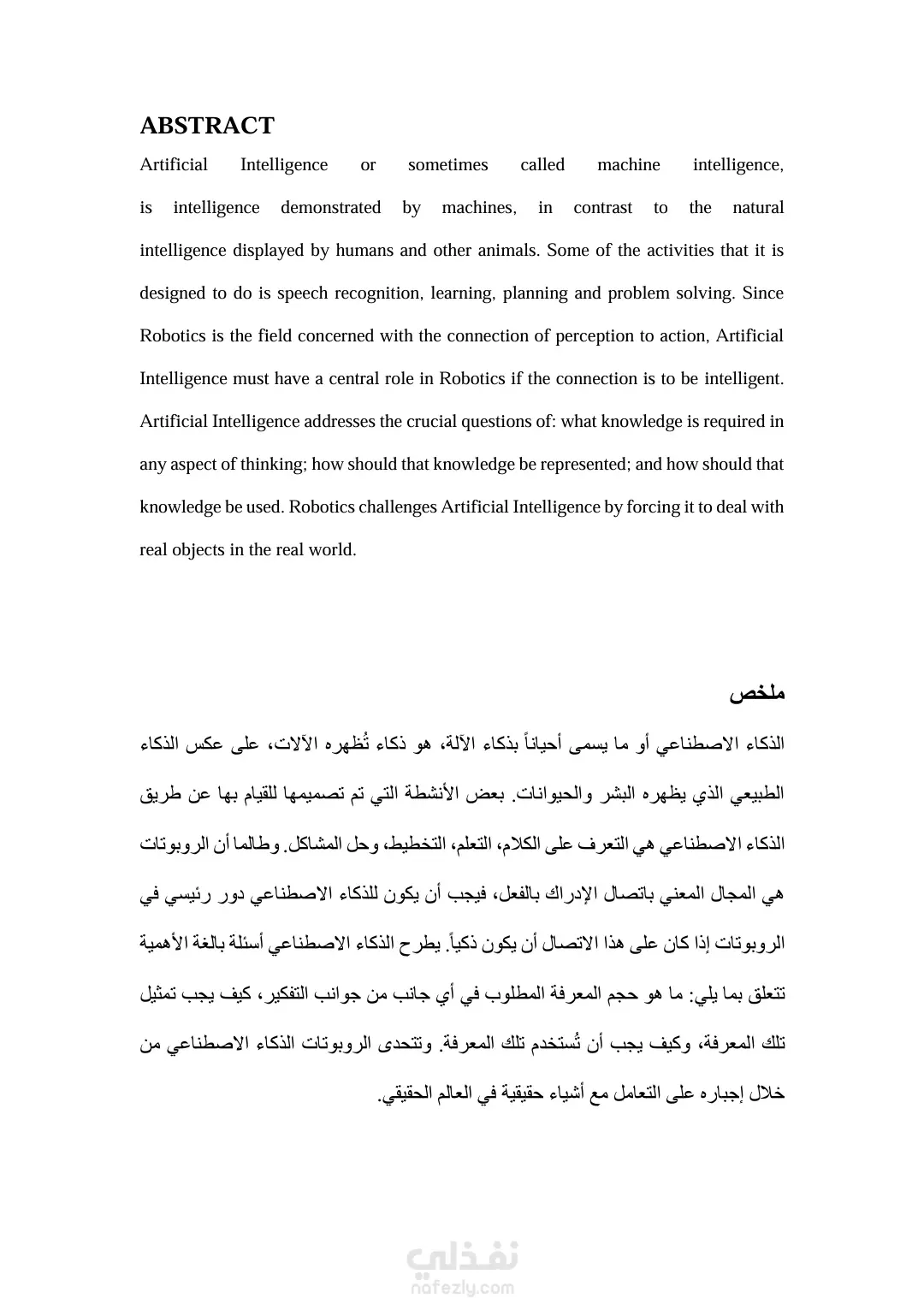 ABSTRACT

Artificial Intelligence or sometimes called machine intelligence, is intelligence demonstrated by machines, in contrast to the natural intelligence displayed by humans and other animals. Some of the activities that it is designed to do is speech recognition, learning, planning and problem solving. Since Robotics is the field concerned with the connection of perception to action, Artificial Intelligence must have a central role in Robotics if the connection is to be intelligent. Artificial Intelligence addresses the crucial questions of: what knowledge is required in any aspect of thinking; how should that knowledge be represented; and how should that knowledge be used. Robotics challenges Artificial Intelligence by forcing it to deal with real objects in the real world.

ملخص

الذكاء الاصطناعي أو ما يسمى أحياناً بذكاء الآلة، هو ذكاء تُظهره الآلات، على عكس الذكاء الطبيعي الذي يظهره البشر والحيوانات. بعض الأنشطة التي تم تصميمها للقيام بها عن طريق الذكاء الاصطناعي هي التعرف على الكلام، التعلم، التخطيط، وحل المشاكل. وطالما أن الروبوتات هي المجال المعني باتصال الإدراك بالفعل، فيجب أن يكون للذكاء الاصطناعي دور رئيسي في الروبوتات إذا كان على هذا الاتصال أن يكون ذكياً. يطرح الذكاء الاصطناعي أسئلة بالغة الأهمية تتعلق بما يلي: ما هو حجم المعرفة المطلوب في أي جانب من جوانب التفكير، كيف يجب تمثيل تلك المعرفة، وكيف يجب أن تُستخدم تلك المعرفة. وتتحدى الروبوتات الذكاء الاصطناعي من خلال إجباره على التعامل مع أشياء حقيقية في العالم الحقيقي.

نفذلي
nafezly.com